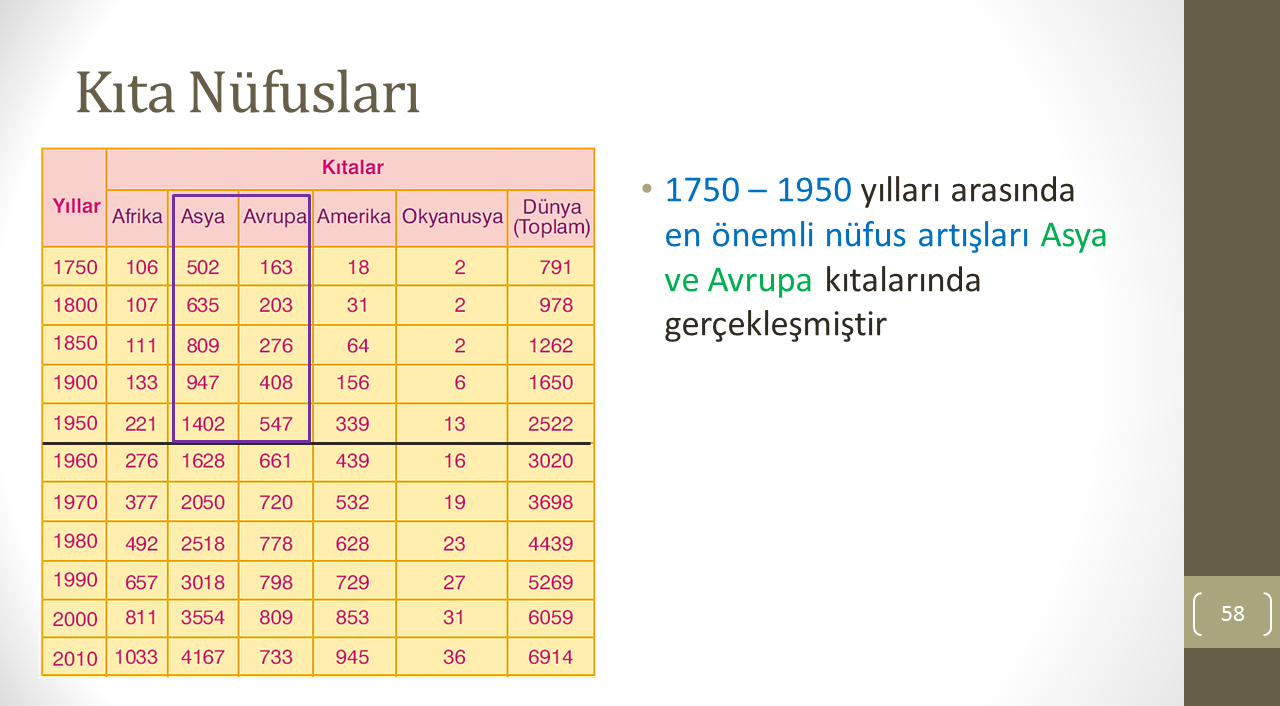 Kıta Nüfusları

| Yıllar | Kıtalar | | | | | |
|---|---|---|---|---|---|---|
| | Afrika | Asya | Avrupa | Amerika | Okyanusya | Dünya (Toplam) |
| 1750 | 106 | 502 | 163 | 18 | 2 | 791 |
| 1800 | 107 | 635 | 203 | 31 | 2 | 978 |
| 1850 | 111 | 809 | 276 | 64 | 2 | 1262 |
| 1900 | 133 | 947 | 408 | 156 | 6 | 1650 |
| 1950 | 221 | 1402 | 547 | 339 | 13 | 2522 |
| 1960 | 276 | 1628 | 661 | 439 | 16 | 3020 |
| 1970 | 377 | 2050 | 720 | 532 | 19 | 3698 |
| 1980 | 492 | 2518 | 778 | 628 | 23 | 4439 |
| 1990 | 657 | 3018 | 798 | 729 | 27 | 5269 |
| 2000 | 811 | 3554 | 809 | 853 | 31 | 6059 |
| 2010 | 1033 | 4167 | 733 | 945 | 36 | 6914 |

• 1750 – 1950 yılları arasında en önemli nüfus artışları Asya ve Avrupa kıtalarında gerçekleşmiştir

58